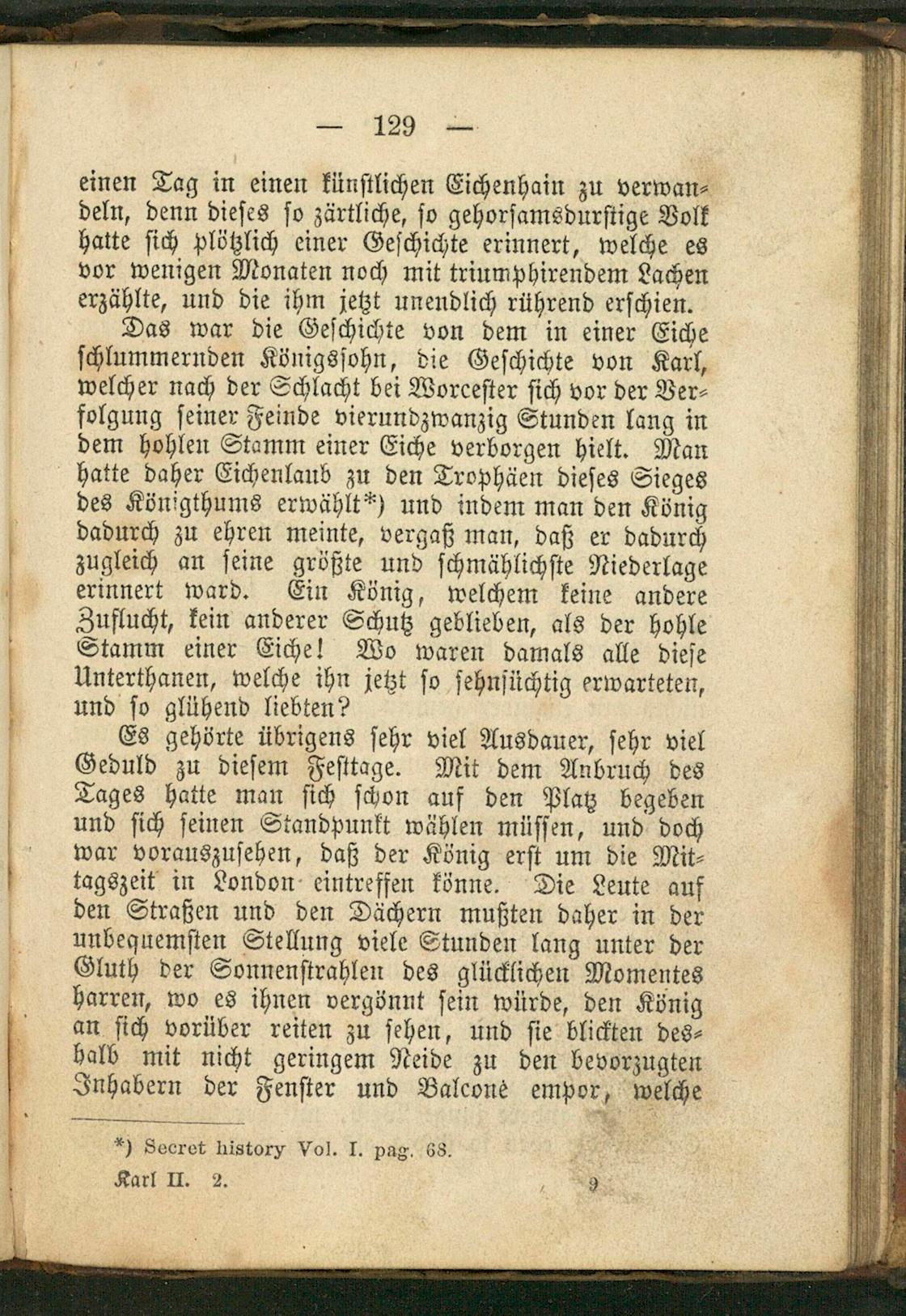 — 129 —

einen Tag in einen künstlichen Eichenhain zu verwandeln, denn dieses so zärtliche, so gehorsamsdurstige Volk hatte sich plötzlich einer Geschichte erinnert, welche es vor wenigen Monaten noch mit triumphirendem Lachen erzählte, und die ihm jetzt unendlich rührend erschien.

Das war die Geschichte von dem in einer Eiche schlummernden Königssohn, die Geschichte von Karl, welcher nach der Schlacht bei Worcester sich vor der Verfolgung seiner Feinde vierundzwanzig Stunden lang in dem hohlen Stamm einer Eiche verborgen hielt. Man hatte daher Eichenlaub zu den Trophäen dieses Sieges des Königthums erwählt*) und indem man den König dadurch zu ehren meinte, vergaß man, daß er dadurch zugleich an seine größte und schmählichste Niederlage erinnert ward. Ein König, welchem keine andere Zuflucht, kein anderer Schutz geblieben, als der hohle Stamm einer Eiche! Wo waren damals alle diese Unterthanen, welche ihn jetzt so sehnsüchtig erwarteten, und so glühend liebten?

Es gehörte übrigens sehr viel Ausdauer, sehr viel Geduld zu diesem Festtage. Mit dem Anbruch des Tages hatte man sich schon auf den Platz begeben und sich seinen Standpunkt wählen müssen, und doch war vorauszusehen, daß der König erst um die Mittagszeit in London eintreffen könne. Die Leute auf den Straßen und den Dächern mußten daher in der unbequemsten Stellung viele Stunden lang unter der Gluth der Sonnenstrahlen des glücklichen Momentes harren, wo es ihnen vergönnt sein würde, den König an sich vorüber reiten zu sehen, und sie blickten deshalb mit nicht geringem Neide zu den bevorzugten Inhabern der Fenster und Balcone empor, welche

*) Secret history Vol. I. pag. 68.

Karl II. 2. 9